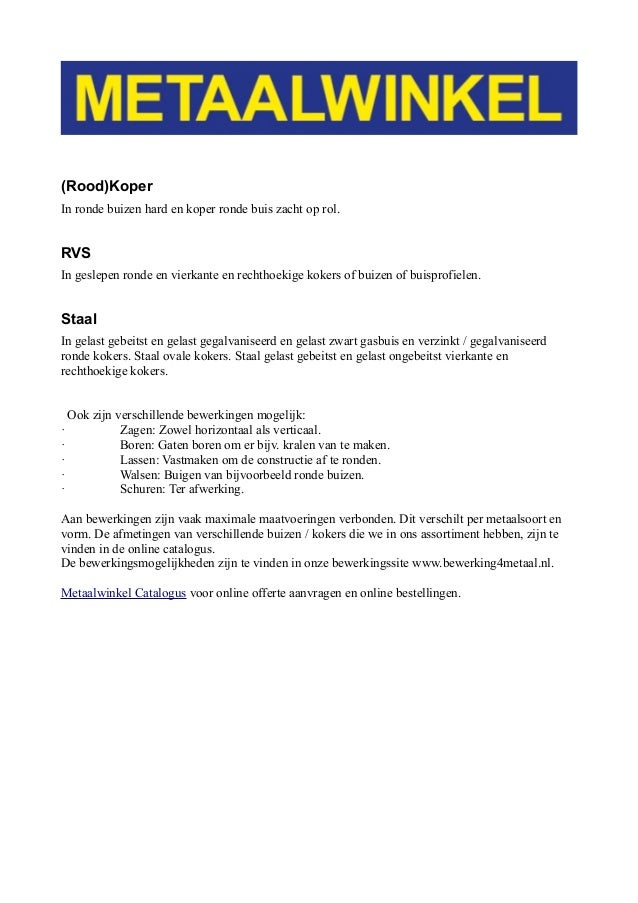 METAALWINKEL

(Rood)Koper
In ronde buizen hard en koper ronde buis zacht op rol.

RVS
In geslepen ronde en vierkante en rechthoekige kokers of buizen of buisprofielen.

Staal
In gelast gebeitst en gelast gegalvaniseerd en gelast zwart gasbuis en verzinkt / gegalvaniseerd ronde kokers. Staal ovale kokers. Staal gelast gebeitst en gelast ongebeitst vierkante en rechthoekige kokers.

Ook zijn verschillende bewerkingen mogelijk:
· Zagen: Zowel horizontaal als verticaal.
· Boren: Gaten boren om er bijv. kralen van te maken.
· Lassen: Vastmaken om de constructie af te ronden.
· Walsen: Buigen van bijvoorbeeld ronde buizen.
· Schuren: Ter afwerking.

Aan bewerkingen zijn vaak maximale maatvoeringen verbonden. Dit verschilt per metaalsoort en vorm. De afmetingen van verschillende buizen / kokers die we in ons assortiment hebben, zijn te vinden in de online catalogus.
De bewerkingsmogelijkheden zijn te vinden in onze bewerkingssite www.bewerking4metaal.nl.

Metaalwinkel Catalogus voor online offerte aanvragen en online bestellingen.